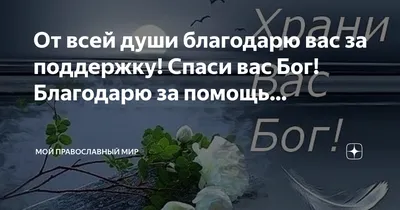 От всей души благодарю вас за поддержку! Спаси вас Бог! Благодарю за помощь...

Храни Вас Бог!

МОЙ ПРАВОСЛАВНЫЙ МИР